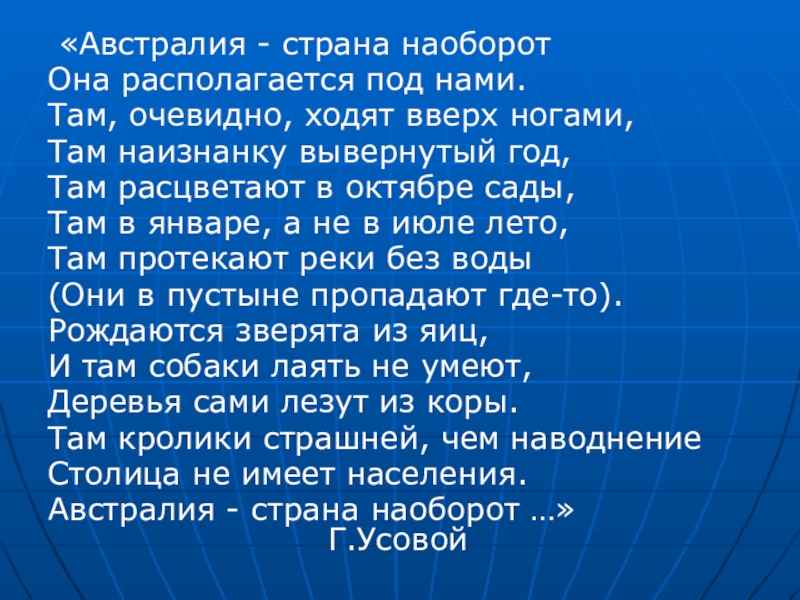 «Австралия - страна наоборот
Она располагается под нами.
Там, очевидно, ходят вверх ногами,
Там наизнанку вывернутый год,
Там расцветают в октябре сады,
Там в январе, а не в июле лето,
Там протекают реки без воды
(Они в пустыне пропадают где-то).
Рождаются зверята из яиц,
И там собаки лаять не умеют,
Деревья сами лезут из коры.
Там кролики страшней, чем наводнение
Столица не имеет населения.
Австралия - страна наоборот …»
Г.Усовой